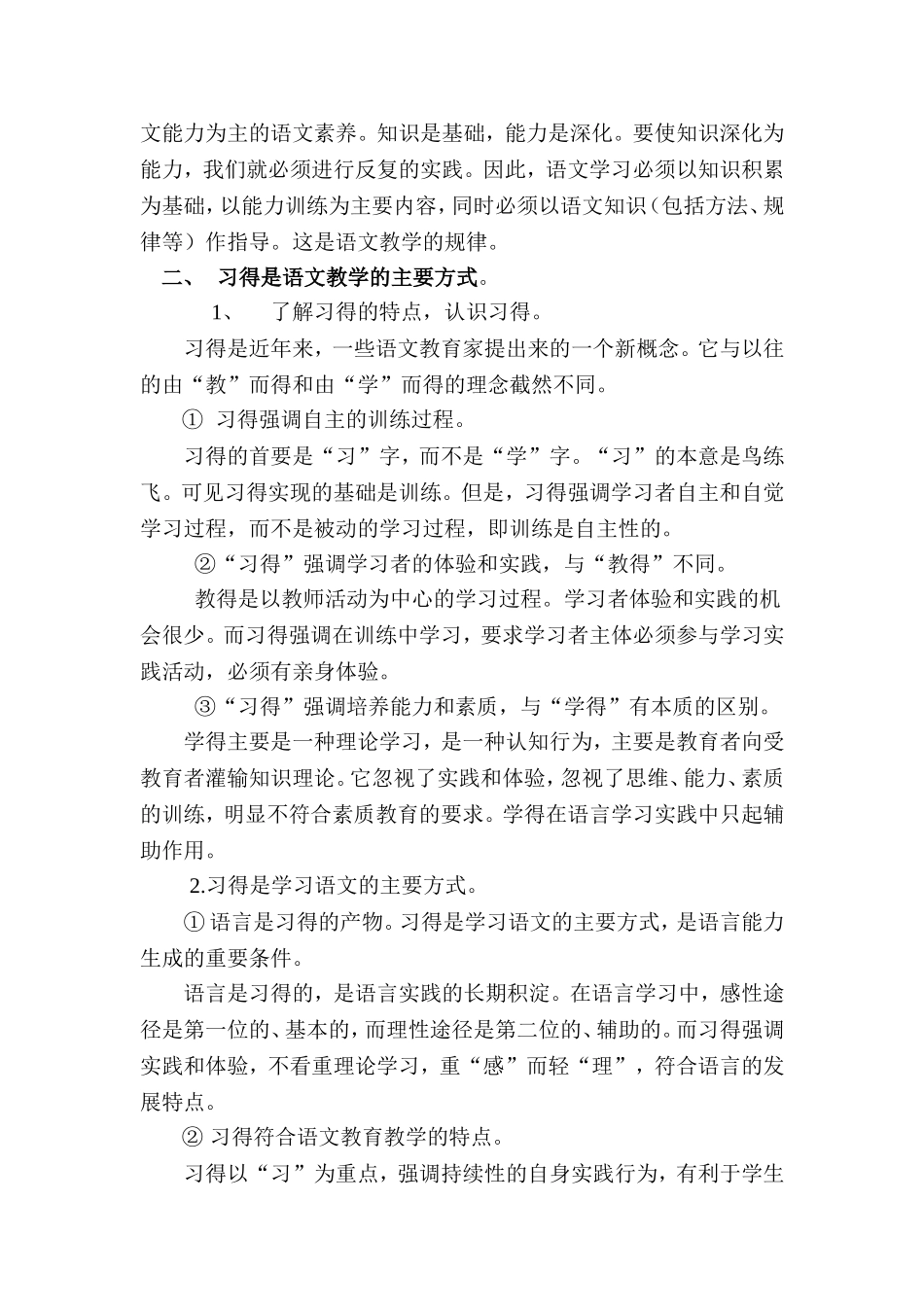 文能力为主的语文素养。知识是基础，能力是深化。要使知识深化为能力，我们就必须进行反复的实践。因此，语文学习必须以知识积累为基础，以能力训练为主要内容，同时必须以语文知识（包括方法、规律等）作指导。这是语文教学的规律。

二、 习得是语文教学的主要方式。

1、 了解习得的特点，认识习得。

习得是近年来，一些语文教育家提出来的一个新概念。它与以往的由“教”而得和由“学”而得的理念截然不同。

① 习得强调自主的训练过程。

习得的首要是“习”字，而不是“学”字。“习”的本意是鸟练飞。可见习得实现的基础是训练。但是，习得强调学习者自主和自觉学习过程，而不是被动的学习过程，即训练是自主性的。

②“习得”强调学习者的体验和实践，与“教得”不同。

教得是以教师活动为中心的学习过程。学习者体验和实践的机会很少。而习得强调在训练中学习，要求学习者主体必须参与学习实践活动，必须有亲身体验。

③“习得”强调培养能力和素质，与“学得”有本质的区别。

学得主要是一种理论学习，是一种认知行为，主要是教育者向受教育者灌输知识理论。它忽视了实践和体验，忽视了思维、能力、素质的训练，明显不符合素质教育的要求。学得在语言学习实践中只起辅助作用。

2.习得是学习语文的主要方式。

① 语言是习得的产物。习得是学习语文的主要方式，是语言能力生成的重要条件。

语言是习得的，是语言实践的长期积淀。在语言学习中，感性途径是第一位的、基本的，而理性途径是第二位的、辅助的。而习得强调实践和体验，不看重理论学习，重“感”而轻“理”，符合语言的发展特点。

② 习得符合语文教育教学的特点。

习得以“习”为重点，强调持续性的自身实践行为，有利于学生